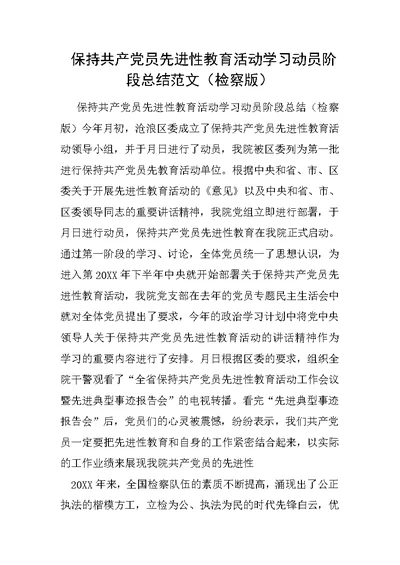 保持共产党员先进性教育活动学习动员阶段总结范文（检察版）

保持共产党员先进性教育活动学习动员阶段总结（检察版）今年月初，沧浪区委成立了保持共产党员先进性教育活动领导小组，并于月日进行了动员，我院被区委列为第一批进行保持共产党员先教育活动单位。根据中央和省、市、区委关于开展先进性教育活动的《意见》以及中央和省、市、区委领导同志的重要讲话精神，我院党组立即进行部署，于月日进行动员，保持共产党员先进性教育在我院正式启动。通过第一阶段的学习、讨论，全体党员统一了思想认识，为进入第20XX年下半年中央就开始部署关于保持共产党员先进性教育活动，我院党支部在去年的党员专题民主生活会中就对全体党员提出了要求，今年的政治学习计划中将党中央领导人关于保持共产党员先进性教育活动的讲话精神作为学习的重要内容进行了安排。月日根据区委的要求，组织全院干警观看了“全省保持共产党员先进性教育活动工作会议暨先进典型事迹报告会”的电视转播。看完“先进典型事迹报告会”后，党员们的心灵被震撼，纷纷表示，我们共产党员一定要把先进性教育和自身的工作紧密结合起来，以实际的工作业绩来展现我院共产党员的先进性

20XX年来，全国检察队伍的素质不断提高，涌现出了公正执法的楷模方工，立检为公、执法为民的时代先锋白云，优